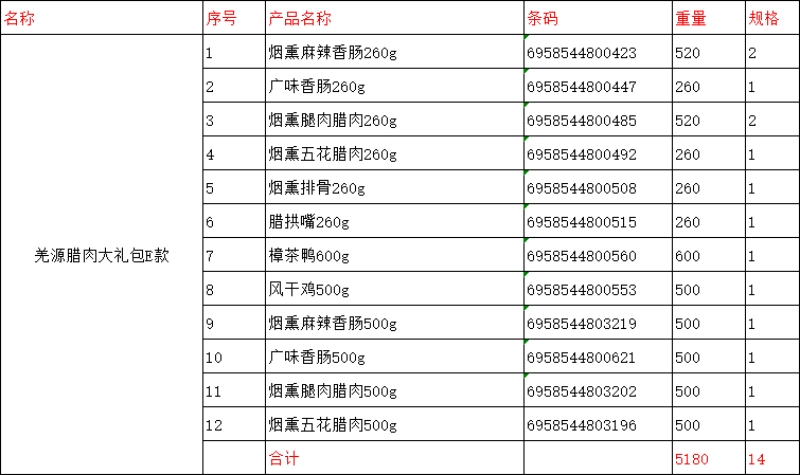 | 名称 | 序号 | 产品名称 | 条码 | 重量 | 规格 |
|---|---|---|---|---|---|
| 羌源腊肉大礼包E款 | 1 | 烟熏麻辣香肠260g | 6958544800423 | 520 | 2 |
| | 2 | 广味香肠260g | 6958544800447 | 260 | 1 |
| | 3 | 烟熏腿肉腊肉260g | 6958544800485 | 520 | 2 |
| | 4 | 烟熏五花腊肉260g | 6958544800492 | 260 | 1 |
| | 5 | 烟熏排骨260g | 6958544800508 | 260 | 1 |
| | 6 | 腊拱嘴260g | 6958544800515 | 260 | 1 |
| | 7 | 樟茶鸭600g | 6958544800560 | 600 | 1 |
| | 8 | 风干鸡500g | 6958544800553 | 500 | 1 |
| | 9 | 烟熏麻辣香肠500g | 6958544803219 | 500 | 1 |
| | 10 | 广味香肠500g | 6958544800621 | 500 | 1 |
| | 11 | 烟熏腿肉腊肉500g | 6958544803202 | 500 | 1 |
| | 12 | 烟熏五花腊肉500g | 6958544803196 | 500 | 1 |
| | | 合计 | | 5180 | 14 |